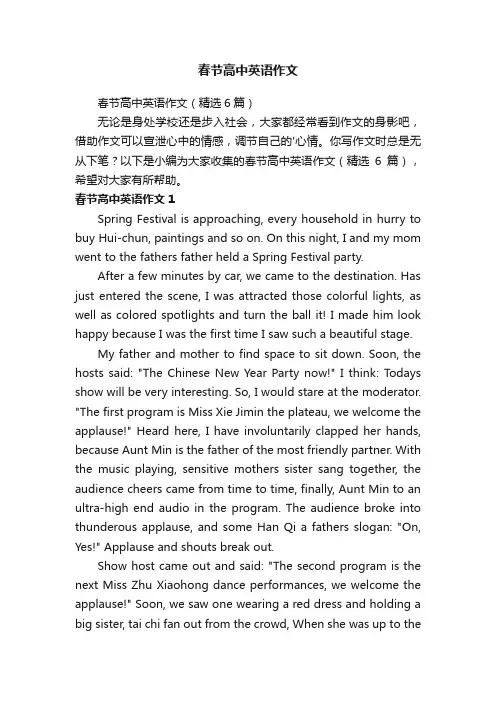 春节高中英语作文

春节高中英语作文（精选6篇）

无论是身处学校还是步入社会，大家都经常看到作文的身影吧，借助作文可以宣泄心中的情感，调节自己的'心情。你写作文时总是无从下笔？以下是小编为大家收集的春节高中英语作文（精选 6 篇），希望对大家有所帮助。

春节高中英语作文 1

Spring Festival is approaching, every household in hurry to buy Hui-chun, paintings and so on. On this night, I and my mom went to the fathers father held a Spring Festival party.

After a few minutes by car, we came to the destination. Has just entered the scene, I was attracted those colorful lights, as well as colored spotlights and turn the ball it! I made him look happy because I was the first time I saw such a beautiful stage.

My father and mother to find space to sit down. Soon, the hosts said: "The Chinese New Year Party now!" I think: Todays show will be very interesting. So, I would stare at the moderator. "The first program is Miss Xie Jimin the plateau, we welcome the applause!" Heard here, I have involuntarily clapped her hands, because Aunt Min is the father of the most friendly partner. With the music playing, sensitive mothers sister sang together, the audience cheers came from time to time, finally, Aunt Min to an ultra-high end audio in the program. The audience broke into thunderous applause, and some Han Qi a fathers slogan: "On, Yes!" Applause and shouts break out.

Show host came out and said: "The second program is the next Miss Zhu Xiaohong dance performances, we welcome the applause!" Soon, we saw one wearing a red dress and holding a big sister, tai chi fan out from the crowd, When she was up to the